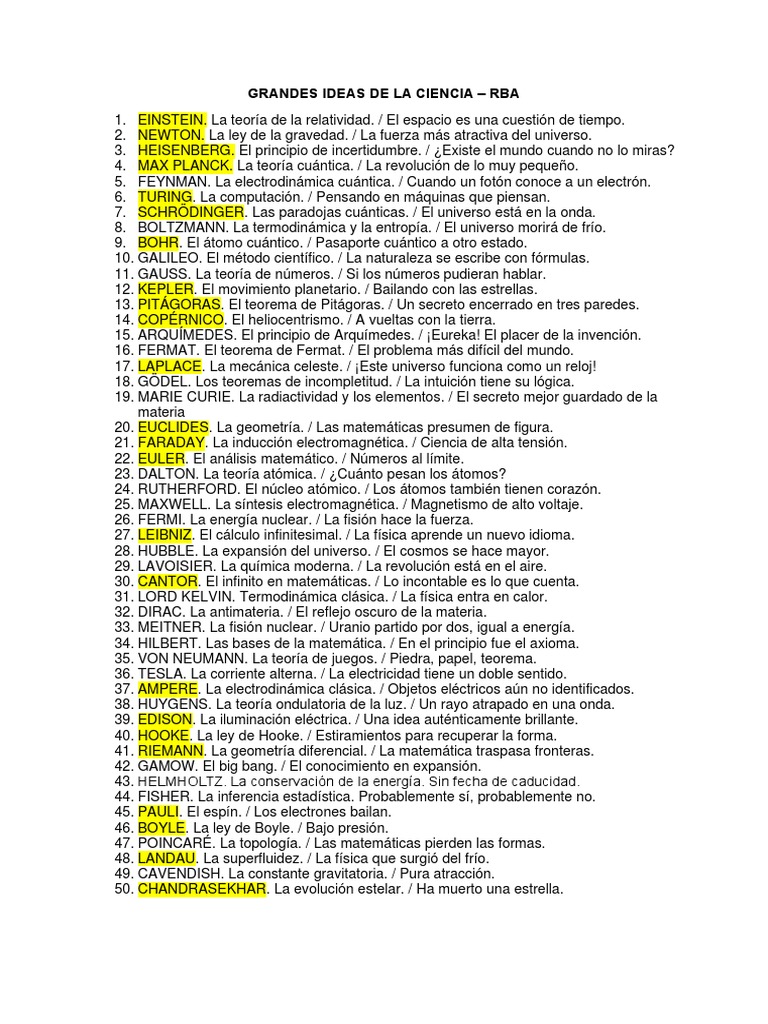 GRANDES IDEAS DE LA CIENCIA – RBA

1. EINSTEIN. La teoría de la relatividad. / El espacio es una cuestión de tiempo.
2. NEWTON. La ley de la gravedad. / La fuerza más atractiva del universo.
3. HEISENBERG. El principio de incertidumbre. / ¿Existe el mundo cuando no lo miras?
4. MAX PLANCK. La teoría cuántica. / La revolución de lo muy pequeño.
5. FEYNMAN. La electrodinámica cuántica. / Cuando un fotón conoce a un electrón.
6. TURING. La computación. / Pensando en máquinas que piensan.
7. SCHRÖDINGER. Las paradojas cuánticas. / El universo está en la onda.
8. BOLTZMANN. La termodinámica y la entropía. / El universo morirá de frío.
9. BOHR. El átomo cuántico. / Pasaporte cuántico a otro estado.
10. GALILEO. El método científico. / La naturaleza se escribe con fórmulas.
11. GAUSS. La teoría de números. / Si los números pudieran hablar.
12. KEPLER. El movimiento planetario. / Bailando con las estrellas.
13. PITÁGORAS. El teorema de Pitágoras. / Un secreto encerrado en tres paredes.
14. COPÉRNICO. El heliocentrismo. / A vueltas con la tierra.
15. ARQUÍMEDES. El principio de Arquímedes. / ¡Eureka! El placer de la invención.
16. FERMAT. El teorema de Fermat. / El problema más difícil del mundo.
17. LAPLACE. La mecánica celeste. / ¡Este universo funciona como un reloj!
18. GÖDEL. Los teoremas de incompletitud. / La intuición tiene su lógica.
19. MARIE CURIE. La radiactividad y los elementos. / El secreto mejor guardado de la materia
20. EUCLIDES. La geometría. / Las matemáticas presumen de figura.
21. FARADAY. La inducción electromagnética. / Ciencia de alta tensión.
22. EULER. El análisis matemático. / Números al límite.
23. DALTON. La teoría atómica. / ¿Cuánto pesan los átomos?
24. RUTHERFORD. El núcleo atómico. / Los átomos también tienen corazón.
25. MAXWELL. La síntesis electromagnética. / Magnetismo de alto voltaje.
26. FERMI. La energía nuclear. / La fisión hace la fuerza.
27. LEIBNIZ. El cálculo infinitesimal. / La física aprende un nuevo idioma.
28. HUBBLE. La expansión del universo. / El cosmos se hace mayor.
29. LAVOISIER. La química moderna. / La revolución está en el aire.
30. CANTOR. El infinito en matemáticas. / Lo incontable es lo que cuenta.
31. LORD KELVIN. Termodinámica clásica. / La física entra en calor.
32. DIRAC. La antimateria. / El reflejo oscuro de la materia.
33. MEITNER. La fisión nuclear. / Uranio partido por dos, igual a energía.
34. HILBERT. Las bases de la matemática. / En el principio fue el axioma.
35. VON NEUMANN. La teoría de juegos. / Piedra, papel, teorema.
36. TESLA. La corriente alterna. / La electricidad tiene un doble sentido.
37. AMPERE. La electrodinámica clásica. / Objetos eléctricos aún no identificados.
38. HUYGENS. La teoría ondulatoria de la luz. / Un rayo atrapado en una onda.
39. EDISON. La iluminación eléctrica. / Una idea auténticamente brillante.
40. HOOKE. La ley de Hooke. / Estiramientos para recuperar la forma.
41. RIEMANN. La geometría diferencial. / La matemática traspasa fronteras.
42. GAMOW. El big bang. / El conocimiento en expansión.
43. HELMHOLTZ. La conservación de la energía. Sin fecha de caducidad.
44. FISHER. La inferencia estadística. Probablemente sí, probablemente no.
45. PAULI. El espín. / Los electrones bailan.
46. BOYLE. La ley de Boyle. / Bajo presión.
47. POINCARÉ. La topología. / Las matemáticas pierden las formas.
48. LANDAU. La superfluidez. / La física que surgió del frío.
49. CAVENDISH. La constante gravitatoria. / Pura atracción.
50. CHANDRASEKHAR. La evolución estelar. / Ha muerto una estrella.